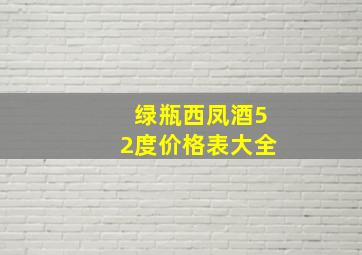 绿瓶西凤酒52度价格表大全